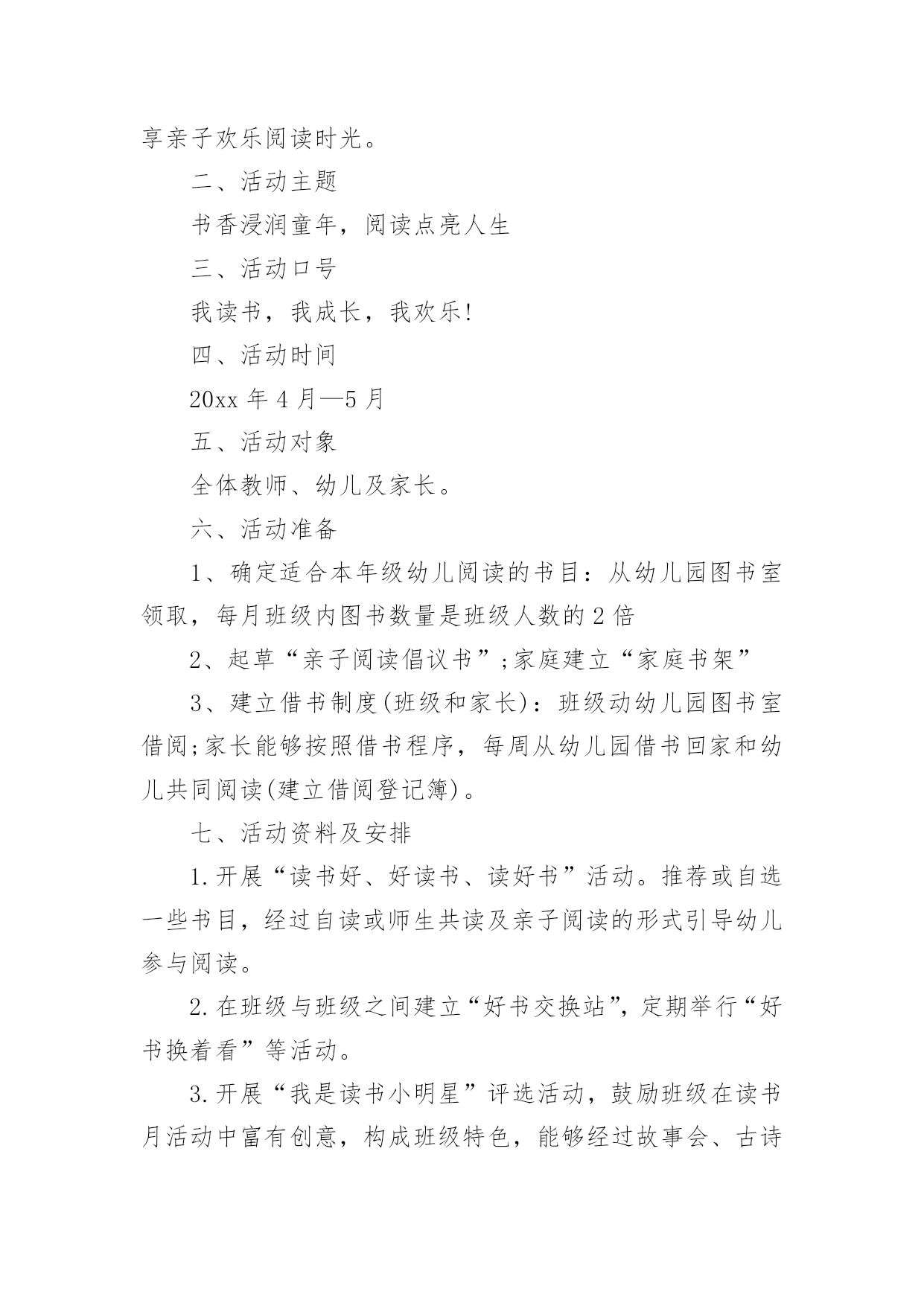 享亲子欢乐阅读时光。

二、活动主题

书香浸润童年，阅读点亮人生

三、活动口号

我读书，我成长，我欢乐!

四、活动时间

20xx 年 4 月—5 月

五、活动对象

全体教师、幼儿及家长。

六、活动准备

1、确定适合本年级幼儿阅读的书目：从幼儿园图书室领取，每月班级内图书数量是班级人数的 2 倍

2、起草“亲子阅读倡议书”;家庭建立“家庭书架”

3、建立借书制度(班级和家长)：班级动幼儿园图书室借阅;家长能够按照借书程序，每周从幼儿园借书回家和幼儿共同阅读(建立借阅登记簿)。

七、活动资料及安排

1.开展“读书好、好读书、读好书”活动。推荐或自选一些书目，经过自读或师生共读及亲子阅读的形式引导幼儿参与阅读。

2.在班级与班级之间建立“好书交换站”，定期举行“好书换着看”等活动。

3.开展“我是读书小明星”评选活动，鼓励班级在读书月活动中富有创意，构成班级特色，能够经过故事会、古诗